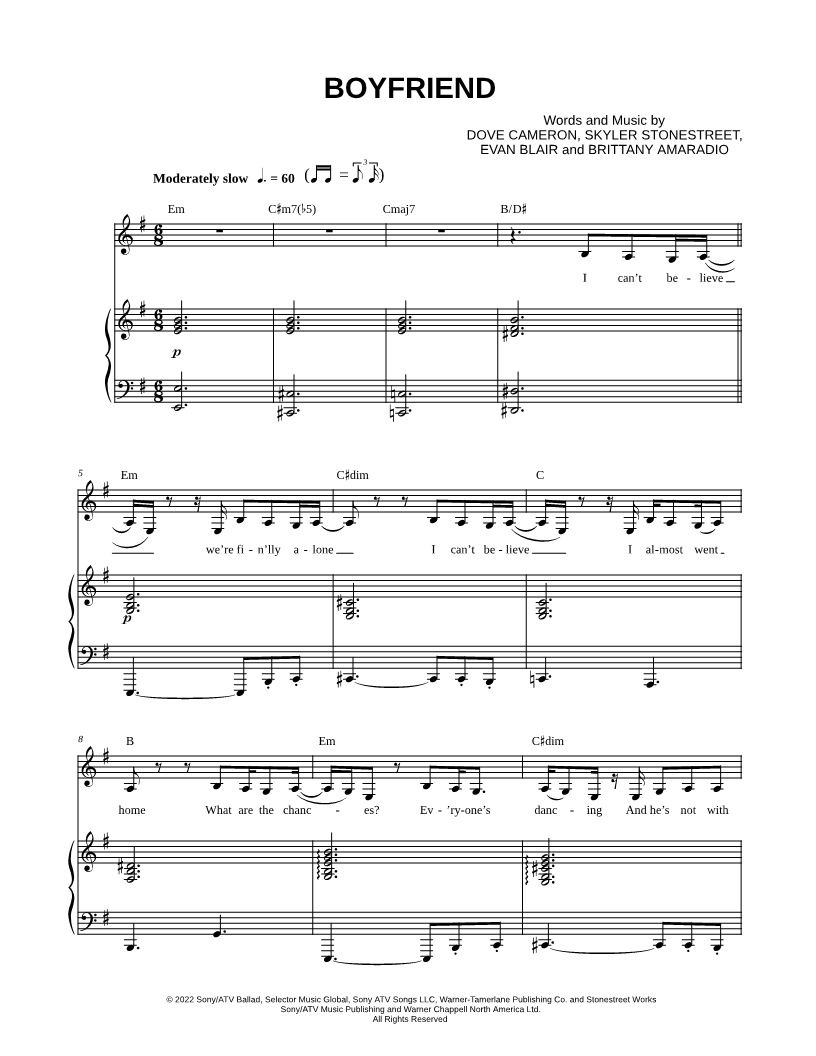 BOYFRIEND

Words and Music by
DOVE CAMERON, SKYLER STONESTREET,
EVAN BLAIR and BRITTANY AMARADIO

Moderately slow ♩. = 60

Em C♯m7(♭5) Cmaj7 B/D♯

I can't be - lieve

p

5

Em C♯dim C

we're fi - n'lly a - lone I can't be - lieve I al-most went

p

8

B Em C♯dim

home What are the chanc - es? Ev - 'ry-one's danc - ing And he's not with

© 2022 Sony/ATV Ballad, Selector Music Global, Sony ATV Songs LLC, Warner-Tamerlane Publishing Co. and Stonestreet Works
Sony/ATV Music Publishing and Warner Chappell North America Ltd.
All Rights Reserved